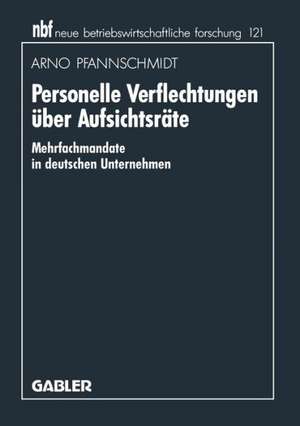 nbf neue betriebswirtschaftliche forschung 121

ARNO PFANNSCHMIDT

Personelle Verflechtungen über Aufsichtsräte

Mehrfachmandate in deutschen Unternehmen

GABLER